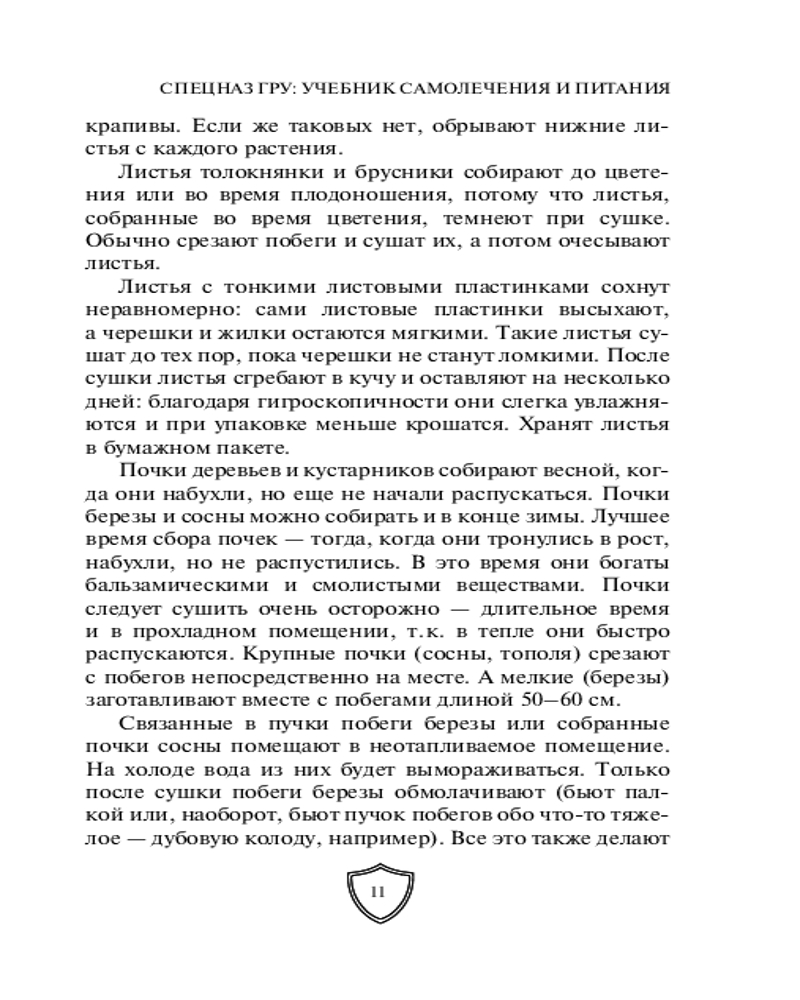 СПЕЦНАЗ ГРУ: УЧЕБНИК САМОЛЕЧЕНИЯ И ПИТАНИЯ

крапивы. Если же таковых нет, обрывают нижние листья с каждого растения.

Листья толокнянки и брусники собирают до цветения или во время плодоношения, потому что листья, собранные во время цветения, темнеют при сушке. Обычно срезают побеги и сушат их, а потом очесывают листья.

Листья с тонкими листовыми пластинками сохнут неравномерно: сами листовые пластинки высыхают, а черешки и жилки остаются мягкими. Такие листья сушат до тех пор, пока черешки не станут ломкими. После сушки листья сгребают в кучу и оставляют на несколько дней: благодаря гигроскопичности они слегка увлажняются и при упаковке меньше крошатся. Хранят листья в бумажном пакете.

Почки деревьев и кустарников собирают весной, когда они набухли, но еще не начали распускаться. Почки березы и сосны можно собирать и в конце зимы. Лучшее время сбора почек — тогда, когда они тронулись в рост, набухли, но не распустились. В это время они богаты бальзамическими и смолистыми веществами. Почки следует сушить очень осторожно — длительное время и в прохладном помещении, т.к. в тепле они быстро распускаются. Крупные почки (сосны, тополя) срезают с побегов непосредственно на месте. А мелкие (березы) заготавливают вместе с побегами длиной 50–60 см.

Связанные в пучки побеги березы или собранные почки сосны помещают в неотапливаемое помещение. На холоде вода из них будет вымораживаться. Только после сушки побеги березы обмолачивают (бьют палкой или, наоборот, бьют пучок побегов обо что-то тяжелое — дубовую колоду, например). Все это также делают

11